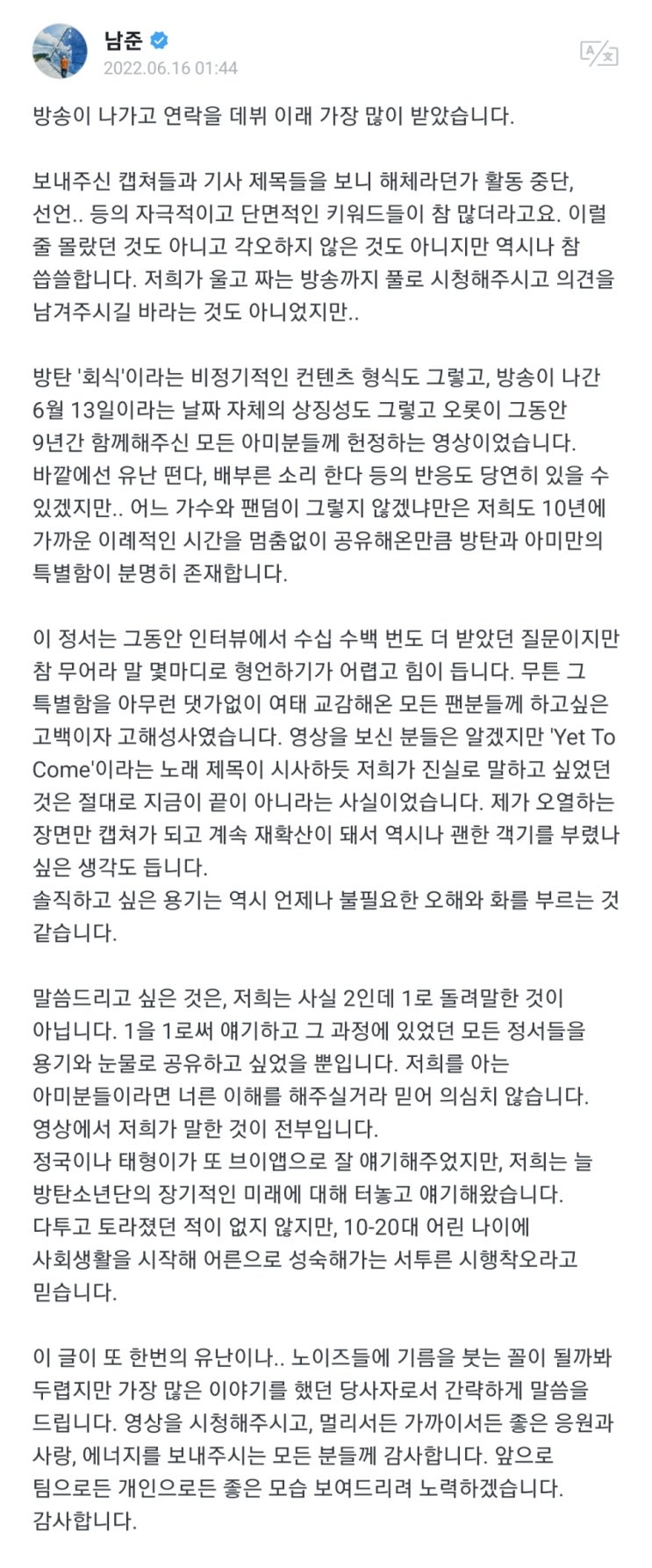 남준
2022.06.16 01:44

방송이 나가고 연락을 데뷔 이래 가장 많이 받았습니다.

보내주신 캡쳐들과 기사 제목들을 보니 해체라던가 활동 중단, 선언.. 등의 자극적이고 단면적인 키워드들이 참 많더라고요. 이럴 줄 몰랐던 것도 아니고 각오하지 않은 것도 아니지만 역시나 참 씁쓸합니다. 저희가 울고 짜는 방송까지 풀로 시청해주시고 의견을 남겨주시길 바라는 것도 아니었지만..

방탄 '회식'이라는 비정기적인 컨텐츠 형식도 그렇고, 방송이 나간 6월 13일이라는 날짜 자체의 상징성도 그렇고 오롯이 그동안 9년간 함께해주신 모든 아미분들께 헌정하는 영상이었습니다. 바깥에선 유난 떤다, 배부른 소리 한다 등의 반응도 당연히 있을 수 있겠지만.. 어느 가수와 팬덤이 그렇지 않겠냐만은 저희도 10년에 가까운 이례적인 시간을 멈춤없이 공유해온만큼 방탄과 아미만의 특별함이 분명히 존재합니다.

이 정서는 그동안 인터뷰에서 수십 수백 번도 더 받았던 질문이지만 참 무어라 말 몇마디로 형언하기가 어렵고 힘이 듭니다. 무튼 그 특별함을 아무런 댓가없이 여태 교감해온 모든 팬분들께 하고싶은 고백이자 고해성사였습니다. 영상을 보신 분들은 알겠지만 'Yet To Come'이라는 노래 제목이 시사하듯 저희가 진실로 말하고 싶었던 것은 절대로 지금이 끝이 아니라는 사실이었습니다. 제가 오열하는 장면만 캡쳐가 되고 계속 재확산이 돼서 역시나 괜한 객기를 부렸나 싶은 생각도 듭니다.
솔직하고 싶은 용기는 역시 언제나 불필요한 오해와 화를 부르는 것 같습니다.

말씀드리고 싶은 것은, 저희는 사실 2인데 1로 돌려말한 것이 아닙니다. 1을 1로써 얘기하고 그 과정에 있었던 모든 정서들을 용기와 눈물로 공유하고 싶었을 뿐입니다. 저희를 아는 아미분들이라면 너른 이해를 해주실거라 믿어 의심치 않습니다. 영상에서 저희가 말한 것이 전부입니다.
정국이나 태형이가 또 브이앱으로 잘 얘기해주었지만, 저희는 늘 방탄소년단의 장기적인 미래에 대해 터놓고 얘기해왔습니다.
다투고 토라졌던 적이 없지 않지만, 10-20대 어린 나이에 사회생활을 시작해 어른으로 성숙해가는 서투른 시행착오라고 믿습니다.

이 글이 또 한번의 유난이나.. 노이즈들에 기름을 붓는 꼴이 될까봐 두렵지만 가장 많은 이야기를 했던 당사자로서 간략하게 말씀을 드립니다. 영상을 시청해주시고, 멀리서든 가까이서든 좋은 응원과 사랑, 에너지를 보내주시는 모든 분들께 감사합니다. 앞으로 팀으로든 개인으로든 좋은 모습 보여드리려 노력하겠습니다.
감사합니다.